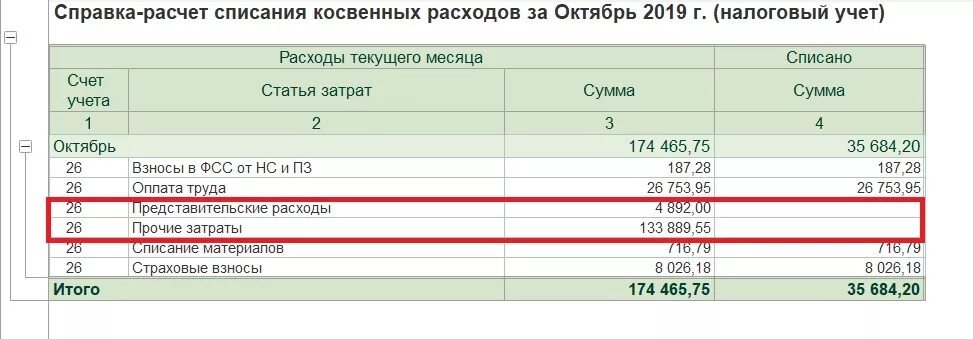 Справка-расчет списания косвенных расходов за Октябрь 2019 г. (налоговый учет)

| Расходы текущего месяца | | | Списано |
|---|---|---|---|
| Счет учета | Статья затрат | Сумма | Сумма |
| 1 | 2 | 3 | 4 |
| Октябрь | | 174 465,75 | 35 684,20 |
| 26 | Взносы в ФСС от НС и ПЗ | 187,28 | 187,28 |
| 26 | Оплата труда | 26 753,95 | 26 753,95 |
| 26 | Представительские расходы | 4 892,00 | |
| 26 | Прочие затраты | 133 889,55 | |
| 26 | Списание материалов | 716,79 | 716,79 |
| 26 | Страховые взносы | 8 026,18 | 8 026,18 |
| Итого | | 174 465,75 | 35 684,20 |